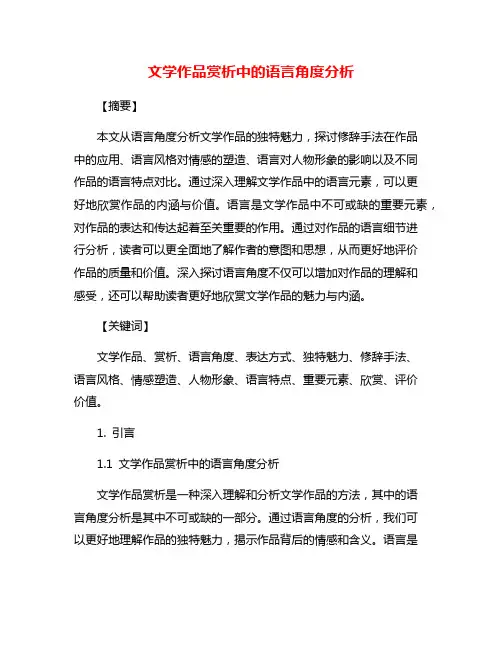 文学作品赏析中的语言角度分析

【摘要】

本文从语言角度分析文学作品的独特魅力，探讨修辞手法在作品中的应用、语言风格对情感的塑造、语言对人物形象的影响以及不同作品的语言特点对比。通过深入理解文学作品中的语言元素，可以更好地欣赏作品的内涵与价值。语言是文学作品中不可或缺的重要元素，对作品的表达和传达起着至关重要的作用。通过对作品的语言细节进行分析，读者可以更全面地了解作者的意图和思想，从而更好地评价作品的质量和价值。深入探讨语言角度不仅可以增加对作品的理解和感受，还可以帮助读者更好地欣赏文学作品的魅力与内涵。

【关键词】

文学作品、赏析、语言角度、表达方式、独特魅力、修辞手法、语言风格、情感塑造、人物形象、语言特点、重要元素、欣赏、评价价值。

1. 引言

1.1 文学作品赏析中的语言角度分析

文学作品赏析是一种深入理解和分析文学作品的方法，其中的语言角度分析是其中不可或缺的一部分。通过语言角度的分析，我们可以更好地理解作品的独特魅力，揭示作品背后的情感和含义。语言是